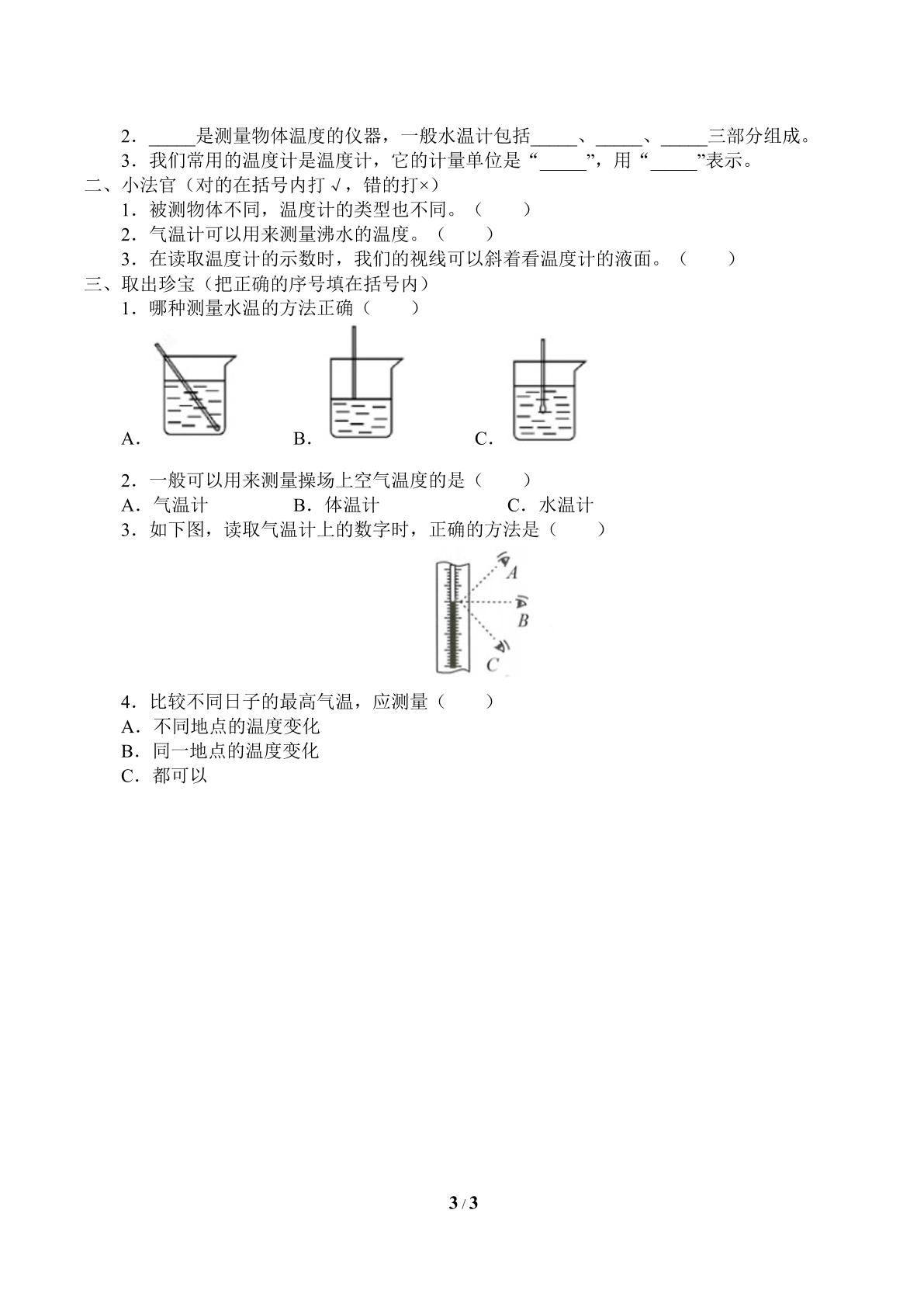 2．____是测量物体温度的仪器，一般水温计包括____、____、____三部分组成。

3．我们常用的温度计是温度计，它的计量单位是“____”，用“____”表示。

二、小法官（对的在括号内打√，错的打×）

1．被测物体不同，温度计的类型也不同。（　　）

2．气温计可以用来测量沸水的温度。（　　）

3．在读取温度计的示数时，我们的视线可以斜着看温度计的液面。（　　）

三、取出珍宝（把正确的序号填在括号内）

1．哪种测量水温的方法正确（　　）

A． B． C．

2．一般可以用来测量操场上空气温度的是（　　）

A．气温计 B．体温计 C．水温计

3．如下图，读取气温计上的数字时，正确的方法是（　　）

A
B
C

4．比较不同日子的最高气温，应测量（　　）

A．不同地点的温度变化

B．同一地点的温度变化

C．都可以

3 / 3